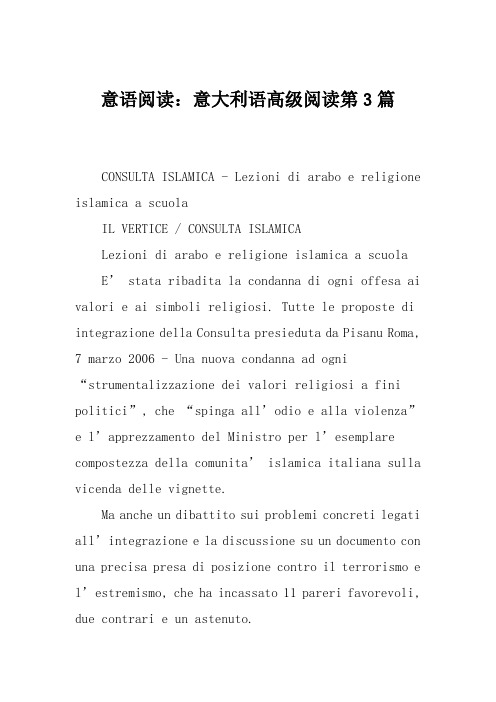 意语阅读：意大利语高级阅读第3篇

CONSULTA ISLAMICA - Lezioni di arabo e religione islamica a scuola

IL VERTICE / CONSULTA ISLAMICA

Lezioni di arabo e religione islamica a scuola

E’ stata ribadita la condanna di ogni offesa ai valori e ai simboli religiosi. Tutte le proposte di integrazione della Consulta presieduta da Pisanu Roma, 7 marzo 2006 - Una nuova condanna ad ogni “strumentalizzazione dei valori religiosi a fini politici”, che “spinga all’odio e alla violenza” e l’apprezzamento del Ministro per l’esemplare compostezza della comunita’ islamica italiana sulla vicenda delle vignette.

Ma anche un dibattito sui problemi concreti legati all’integrazione e la discussione su un documento con una precisa presa di posizione contro il terrorismo e l’estremismo, che ha incassato 11 pareri favorevoli, due contrari e un astenuto.